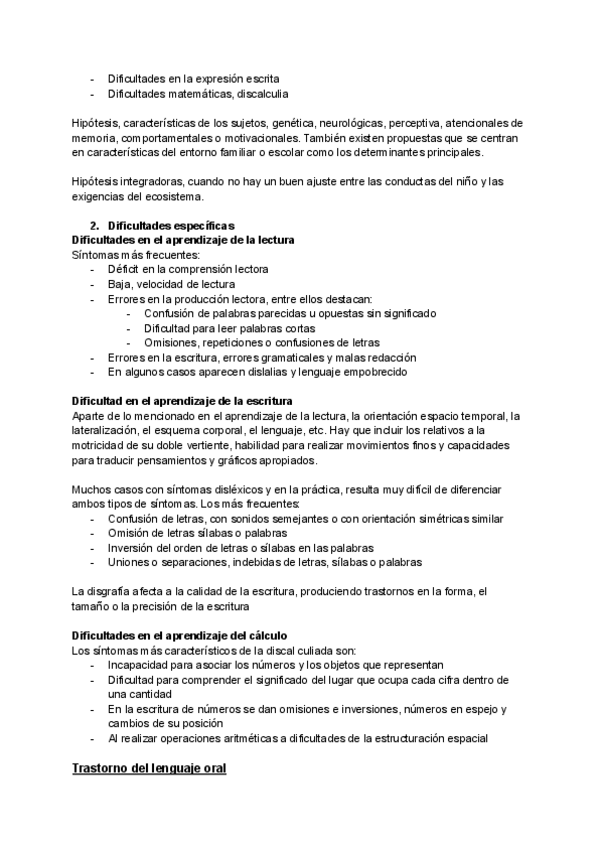 - Dificultades en la expresión escrita
- Dificultades matemáticas, discalculia

Hipótesis, características de los sujetos, genética, neurológicas, perceptiva, atencionales de memoria, comportamentales o motivacionales. También existen propuestas que se centran en características del entorno familiar o escolar como los determinantes principales.

Hipótesis integradoras, cuando no hay un buen ajuste entre las conductas del niño y las exigencias del ecosistema.

2. Dificultades específicas
Dificultades en el aprendizaje de la lectura
Síntomas más frecuentes:
- Déficit en la comprensión lectora
- Baja, velocidad de lectura
- Errores en la producción lectora, entre ellos destacan:
  - Confusión de palabras parecidas u opuestas sin significado
  - Dificultad para leer palabras cortas
  - Omisiones, repeticiones o confusiones de letras
- Errores en la escritura, errores gramaticales y malas redacción
- En algunos casos aparecen dislalias y lenguaje empobrecido

Dificultad en el aprendizaje de la escritura
Aparte de lo mencionado en el aprendizaje de la lectura, la orientación espacio temporal, la lateralización, el esquema corporal, el lenguaje, etc. Hay que incluir los relativos a la motricidad de su doble vertiente, habilidad para realizar movimientos finos y capacidades para traducir pensamientos y gráficos apropiados.

Muchos casos con síntomas disléxicos y en la práctica, resulta muy difícil de diferenciar ambos tipos de síntomas. Los más frecuentes:
- Confusión de letras, con sonidos semejantes o con orientación simétricas similar
- Omisión de letras sílabas o palabras
- Inversión del orden de letras o sílabas en las palabras
- Uniones o separaciones, indebidas de letras, sílabas o palabras

La disgrafía afecta a la calidad de la escritura, produciendo trastornos en la forma, el tamaño o la precisión de la escritura

Dificultades en el aprendizaje del cálculo
Los síntomas más característicos de la discal culiada son:
- Incapacidad para asociar los números y los objetos que representan
- Dificultad para comprender el significado del lugar que ocupa cada cifra dentro de una cantidad
- En la escritura de números se dan omisiones e inversiones, números en espejo y cambios de su posición
- Al realizar operaciones aritméticas a dificultades de la estructuración espacial

Trastorno del lenguaje oral